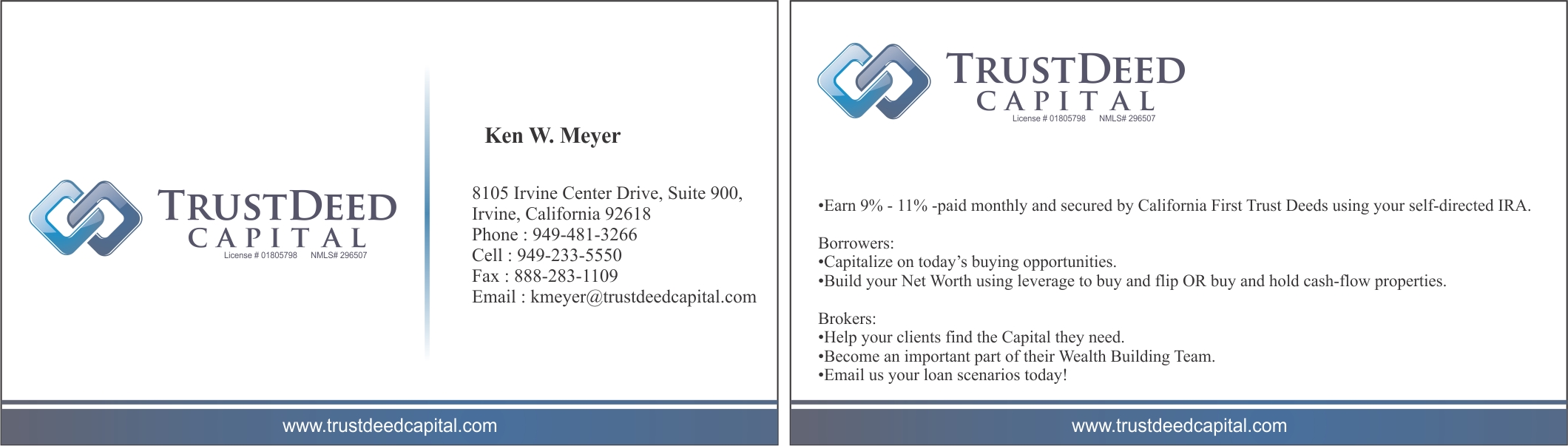 TRUSTDEED
CAPITAL
License # 01805798 NMLS# 296507

Ken W. Meyer

8105 Irvine Center Drive, Suite 900,
Irvine, California 92618
Phone : 949-481-3266
Cell : 949-233-5550
Fax : 888-283-1109
Email : kmeyer@trustdeedcapital.com

www.trustdeedcapital.com

TRUSTDEED
CAPITAL
License # 01805798 NMLS# 296507

•Earn 9% - 11% -paid monthly and secured by California First Trust Deeds using your self-directed IRA.

Borrowers:
•Capitalize on today's buying opportunities.
•Build your Net Worth using leverage to buy and flip OR buy and hold cash-flow properties.

Brokers:
•Help your clients find the Capital they need.
•Become an important part of their Wealth Building Team.
•Email us your loan scenarios today!

www.trustdeedcapital.com